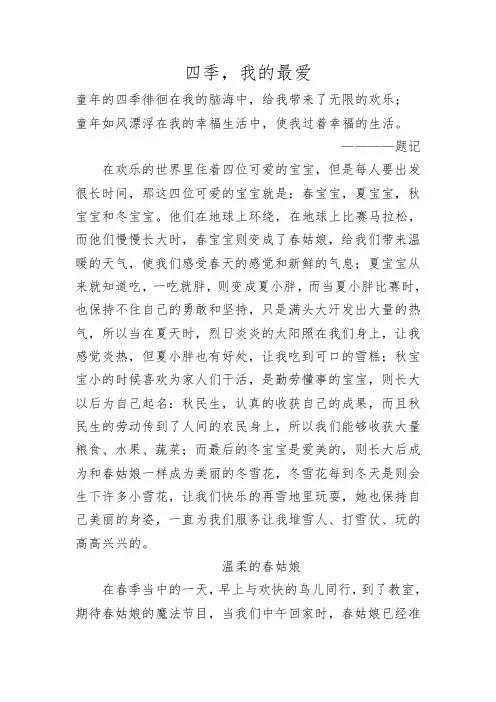 四季，我的最爱

童年的四季徘徊在我的脑海中，给我带来了无限的欢乐；

童年如风漂浮在我的幸福生活中，使我过着幸福的生活。

————题记

在欢乐的世界里住着四位可爱的宝宝，但是每人要出发很长时间，那这四位可爱的宝宝就是：春宝宝，夏宝宝，秋宝宝和冬宝宝。他们在地球上环绕，在地球上比赛马拉松，而他们慢慢长大时，春宝宝则变成了春姑娘，给我们带来温暖的天气，使我们感受春天的感觉和新鲜的气息；夏宝宝从来就知道吃，一吃就胖，则变成夏小胖，而当夏小胖比赛时，也保持不住自己的勇敢和坚持，只是满头大汗发出大量的热气，所以当在夏天时，烈日炎炎的太阳照在我们身上，让我感觉炎热，但夏小胖也有好处，让我吃到可口的雪糕；秋宝宝小的时候喜欢为家人们干活，是勤劳懂事的宝宝，则长大以后为自己起名：秋民生，认真的收获自己的成果，而且秋民生的劳动传到了人间的农民身上，所以我们能够收获大量粮食、水果、蔬菜；而最后的冬宝宝是爱美的，则长大后成为和春姑娘一样成为美丽的冬雪花，冬雪花每到冬天是则会生下许多小雪花，让我们快乐的再雪地里玩耍，她也保持自己美丽的身姿，一直为我们服务让我堆雪人、打雪仗、玩的高高兴兴的。

温柔的春姑娘

在春季当中的一天，早上与欢快的鸟儿同行，到了教室，期待春姑娘的魔法节目，当我们中午回家时，春姑娘已经准